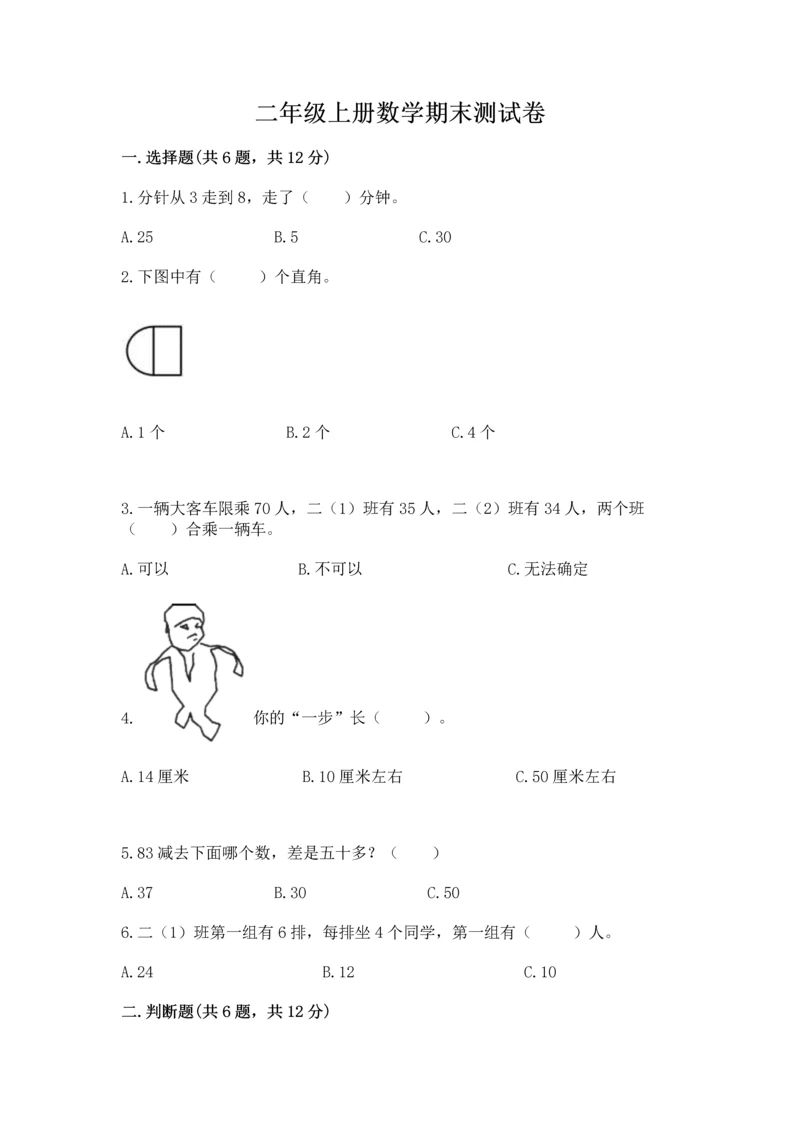 二年级上册数学期末测试卷

一.选择题(共6题，共12分)

1.分针从3走到8，走了（　　）分钟。

A.25　　B.5　　C.30

2.下图中有（　　）个直角。

A.1个　　B.2个　　C.4个

3.一辆大客车限乘70人，二（1）班有35人，二（2）班有34人，两个班（　　）合乘一辆车。

A.可以　　B.不可以　　C.无法确定

4.　你的“一步”长（　　）。

A.14厘米　　B.10厘米左右　　C.50厘米左右

5.83减去下面哪个数，差是五十多？（　　）

A.37　　B.30　　C.50

6.二（1）班第一组有6排，每排坐4个同学，第一组有（　　）人。

A.24　　B.12　　C.10

二.判断题(共6题，共12分)